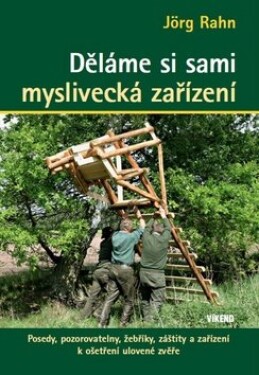 Jörg Rahn

Děláme si sami
myslivecká zařízení

VÍKEND

Posedy, pozorovatelny, žebříky, záštity a zařízení k ošetření ulovené zvěře